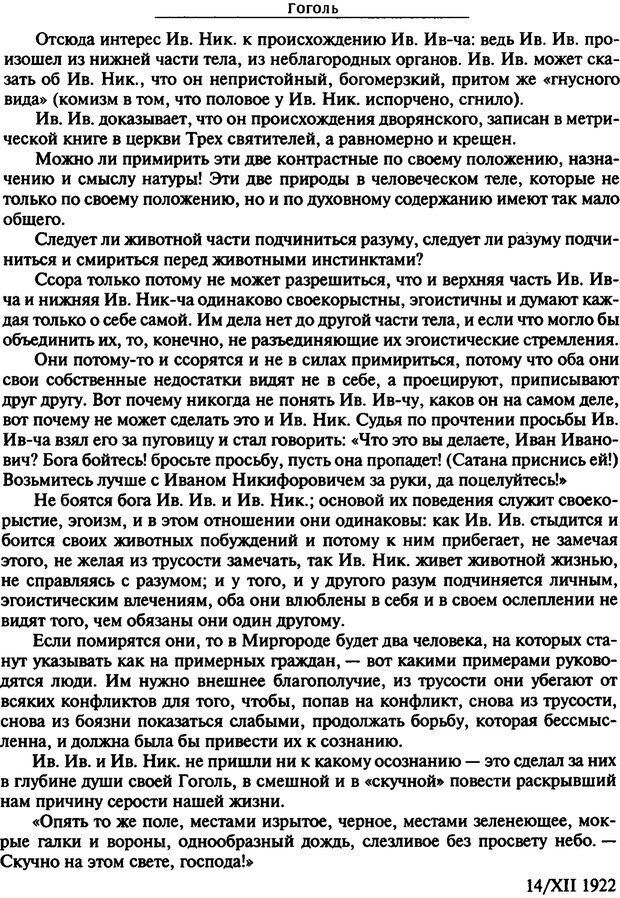 Гоголь

Отсюда интерес Ив. Ник. к происхождению Ив. Ив-ча: ведь Ив. Ив. произошел из нижней части тела, из неблагородных органов. Ив. Ив. может сказать об Ив. Ник., что он непристойный, богомерзкий, притом же «гнусного вида» (комизм в том, что половое у Ив. Ник. испорчено, сгнило).

Ив. Ив. доказывает, что он происхождения дворянского, записан в метрической книге в церкви Трех святителей, а равномерно и крещен.

Можно ли примирить эти две контрастные по своему положению, назначению и смыслу натуры! Эти две природы в человеческом теле, которые не только по своему положению, но и по духовному содержанию имеют так мало общего.

Следует ли животной части подчиниться разуму, следует ли разуму подчиниться и смириться перед животными инстинктами?

Ссора только потому не может разрешиться, что и верхняя часть Ив. Ив-ча и нижняя Ив. Ник-ча одинаково своекорыстны, эгоистичны и думают каждая только о себе самой. Им дела нет до другой части тела, и если что могло бы объединить их, то, конечно, не разъединяющие их эгоистические стремления.

Они потому-то и ссорятся и не в силах примириться, потому что оба они свои собственные недостатки видят не в себе, а проецируют, приписывают друг другу. Вот почему никогда не понять Ив. Ив-чу, каков он на самом деле, вот почему не может сделать это и Ив. Ник. Судья по прочтении просьбы Ив. Ив-ча взял его за пуговицу и стал говорить: «Что это вы делаете, Иван Иванович? Бога бойтесь! бросьте просьбу, пусть она пропадет! (Сатана приснись ей!) Возьмитесь лучше с Иваном Никифоровичем за руки, да поцелуйтесь!»

Не боятся бога Ив. Ив. и Ив. Ник.; основой их поведения служит своекорыстие, эгоизм, и в этом отношении они одинаковы: как Ив. Ив. стыдится и боится своих животных побуждений и потому к ним прибегает, не замечая этого, не желая из трусости замечать, так Ив. Ник. живет животной жизнью, не справляясь с разумом; и у того, и у другого разум подчиняется личным, эгоистическим влечениям, оба они влюблены в себя и в своем ослеплении не видят того, чем обязаны они один другому.

Если помирятся они, то в Миргороде будет два человека, на которых станут указывать как на примерных граждан, — вот какими примерами руководятся люди. Им нужно внешнее благополучие, из трусости они убегают от всяких конфликтов для того, чтобы, попав на конфликт, снова из трусости, снова из боязни показаться слабыми, продолжать борьбу, которая бессмысленна, и должна была бы привести их к сознанию.

Ив. Ив. и Ив. Ник. не пришли ни к какому осознанию — это сделал за них в глубине души своей Гоголь, в смешной и в «скучной» повести раскрывший нам причину серости нашей жизни.

«Опять то же поле, местами изрытое, черное, местами зеленеющее, мокрые галки и вороны, однообразный дождь, слезливое без просвету небо. — Скучно на этом свете, господа!»

14/XII 1922